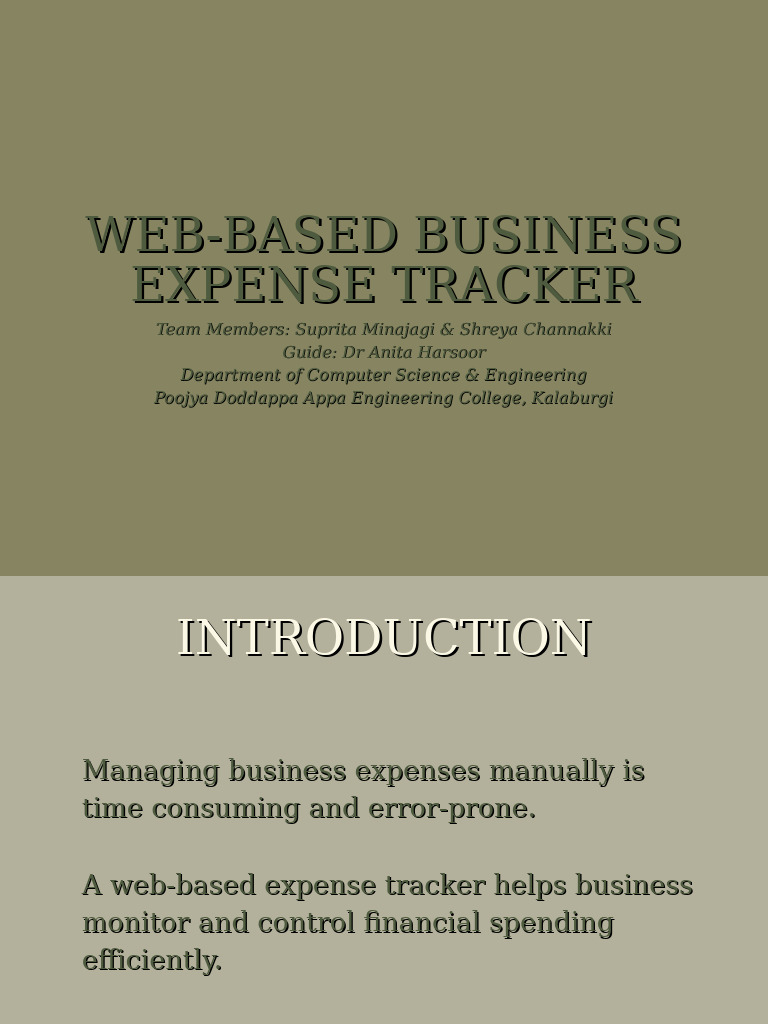 WEB-BASED BUSINESS EXPENSE TRACKER

Team Members: Suprita Minajagi & Shreya Channakki
Guide: Dr Anita Harsoor
Department of Computer Science & Engineering
Poojya Doddappa Appa Engineering College, Kalaburgi

INTRODUCTION

Managing business expenses manually is time consuming and error-prone.

A web-based expense tracker helps business monitor and control financial spending efficiently.